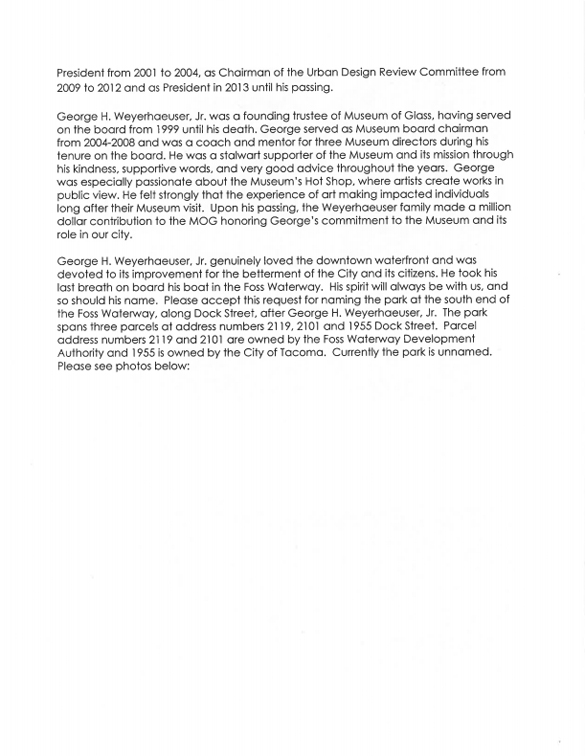 President from 2001 to 2004, as Chairman of the Urban Design Review Committee from 2009 to 2012 and as President in 2013 until his passing.

George H. Weyerhaeuser, Jr. was a founding trustee of Museum of Glass, having served on the board from 1999 until his death. George served as Museum board chairman from 2004-2008 and was a coach and mentor for three Museum directors during his tenure on the board. He was a stalwart supporter of the Museum and its mission through his kindness, supportive words, and very good advice throughout the years. George was especially passionate about the Museum's Hot Shop, where artists create works in public view. He felt strongly that the experience of art making impacted individuals long after their Museum visit. Upon his passing, the Weyerhaeuser family made a million dollar contribution to the MOG honoring George's commitment to the Museum and its role in our city.

George H. Weyerhaeuser, Jr. genuinely loved the downtown waterfront and was devoted to its improvement for the betterment of the City and its citizens. He took his last breath on board his boat in the Foss Waterway. His spirit will always be with us, and so should his name. Please accept this request for naming the park at the south end of the Foss Waterway, along Dock Street, after George H. Weyerhaeuser, Jr. The park spans three parcels at address numbers 2119, 2101 and 1955 Dock Street. Parcel address numbers 2119 and 2101 are owned by the Foss Waterway Development Authority and 1955 is owned by the City of Tacoma. Currently the park is unnamed. Please see photos below: